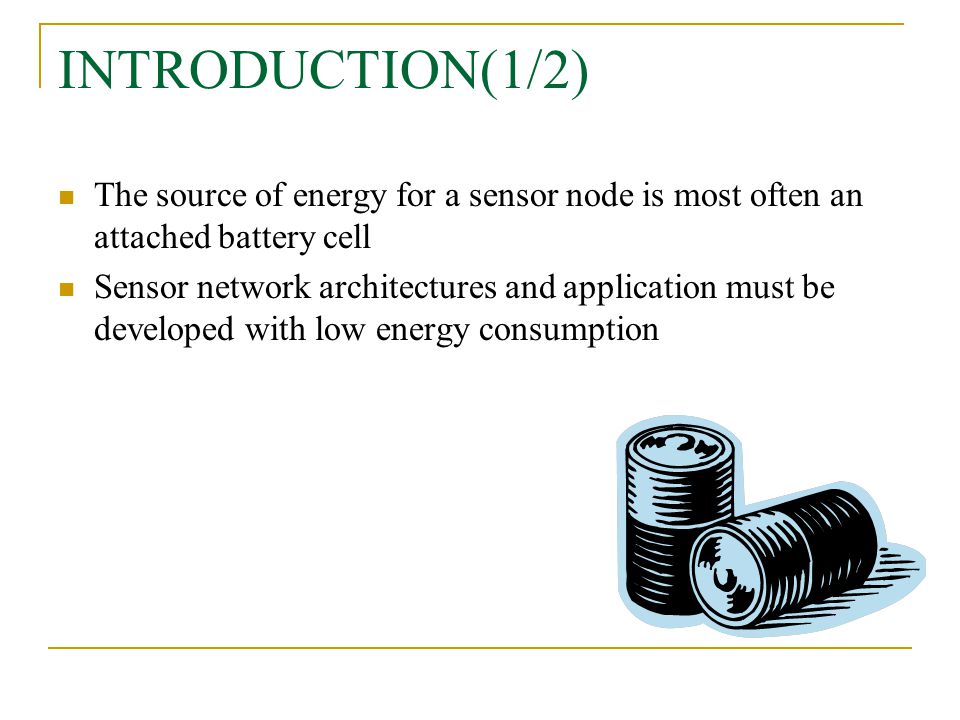 INTRODUCTION(1/2)

The source of energy for a sensor node is most often an attached battery cell

Sensor network architectures and application must be developed with low energy consumption